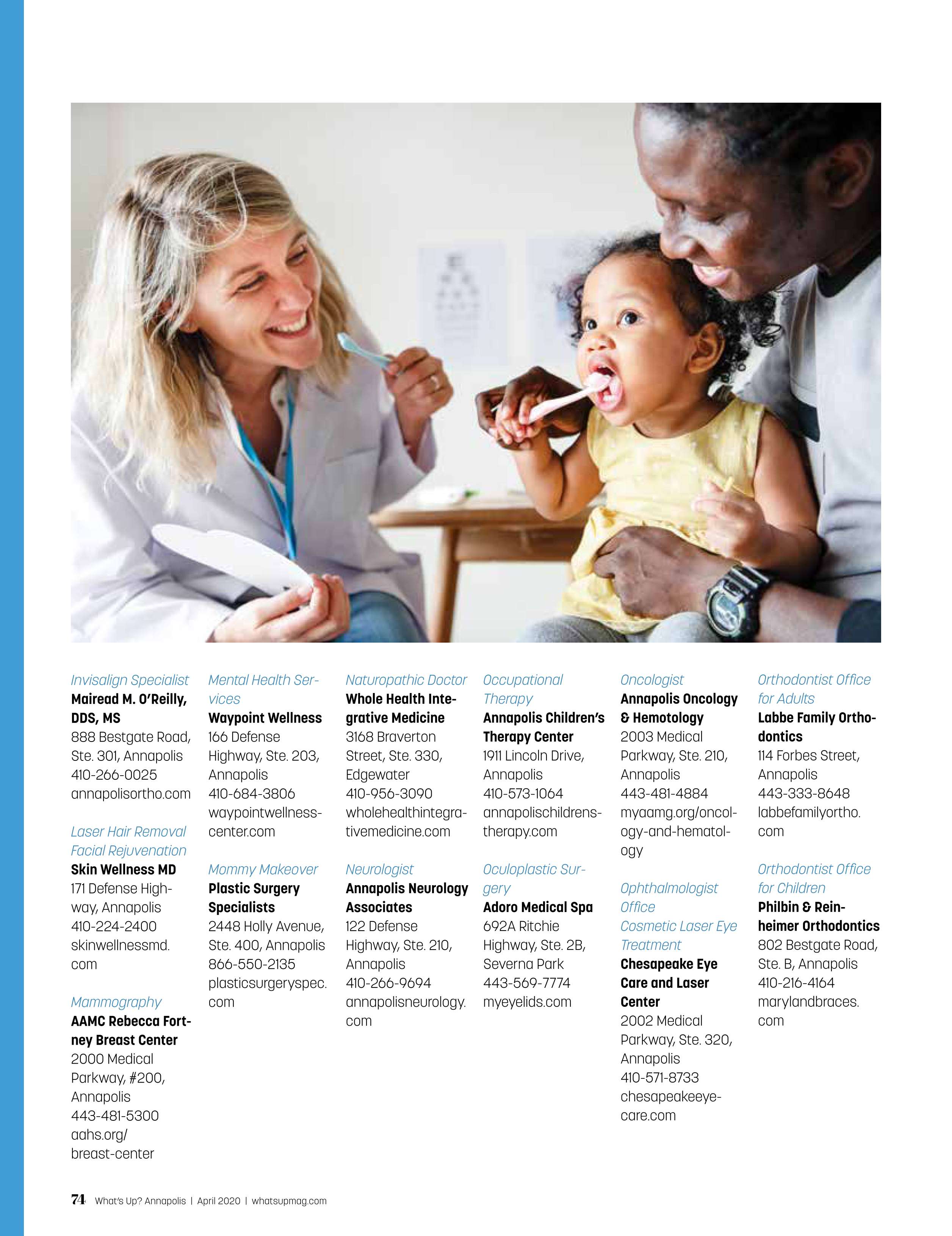 Invisalign Specialist
Mairead M. O'Reilly, DDS, MS
888 Bestgate Road, Ste. 301, Annapolis
410-266-0025
annapolisortho.com

Laser Hair Removal
Facial Rejuvenation
Skin Wellness MD
171 Defense Highway, Annapolis
410-224-2400
skinwellnessmd.com

Mammography
AAMC Rebecca Fortney Breast Center
2000 Medical Parkway, #200, Annapolis
443-481-5300
aahs.org/breast-center

Mental Health Services
Waypoint Wellness
166 Defense Highway, Ste. 203, Annapolis
410-684-3806
waypointwellnesscenter.com

Mommy Makeover
Plastic Surgery Specialists
2448 Holly Avenue, Ste. 400, Annapolis
866-550-2135
plasticsurgeryspec.com

Naturopathic Doctor
Whole Health Integrative Medicine
3168 Braverton Street, Ste. 330, Edgewater
410-956-3090
wholehealthintegrativemedicine.com

Neurologist
Annapolis Neurology Associates
122 Defense Highway, Ste. 210, Annapolis
410-266-9694
annapolisneurology.com

Occupational Therapy
Annapolis Children's Therapy Center
1911 Lincoln Drive, Annapolis
410-573-1064
annapolischildrenstherapy.com

Oculoplastic Surgery
Adoro Medical Spa
692A Ritchie Highway, Ste. 2B, Severna Park
443-569-7774
myeyelids.com

Oncologist
Annapolis Oncology & Hemotology
2003 Medical Parkway, Ste. 210, Annapolis
443-481-4884
myaamg.org/oncology-and-hematology

Ophthalmologist Office
Cosmetic Laser Eye Treatment
Chesapeake Eye Care and Laser Center
2002 Medical Parkway, Ste. 320, Annapolis
410-571-8733
chesapeakeeyecare.com

Orthodontist Office for Adults
Labbe Family Orthodontics
114 Forbes Street, Annapolis
443-333-8648
labbefamilyortho.com

Orthodontist Office for Children
Philbin & Reinheimer Orthodontics
802 Bestgate Road, Ste. B, Annapolis
410-216-4164
marylandbraces.com

74 What's Up? Annapolis | April 2020 | whatsupmag.com